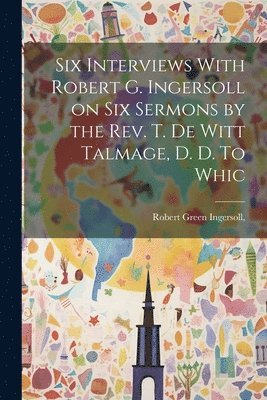 Six Interviews With Robert G. Ingersoll on Six Sermons by the Rev. T. De Witt Talmage, D. D. To Whic

Robert Green Ingersoll,